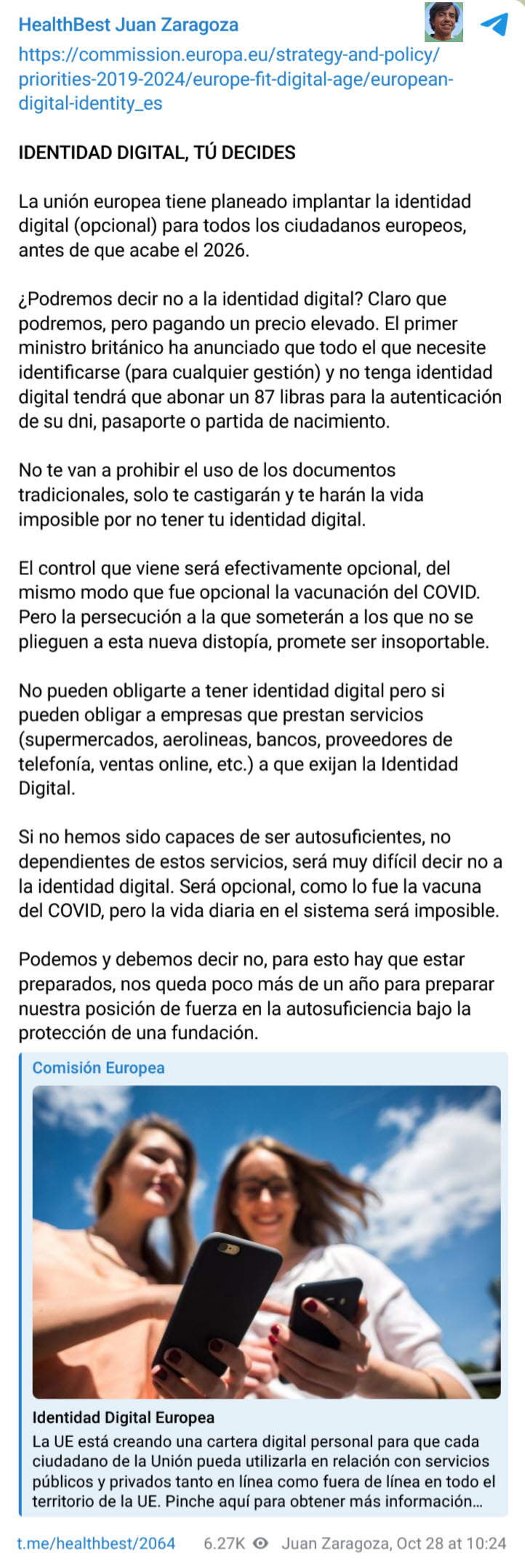 HealthBest Juan Zaragoza

https://commission.europa.eu/strategy-and-policy/priorities-2019-2024/europe-fit-digital-age/european-digital-identity_es

IDENTIDAD DIGITAL, TÚ DECIDES

La unión europea tiene planeado implantar la identidad digital (opcional) para todos los ciudadanos europeos, antes de que acabe el 2026.

¿Podremos decir no a la identidad digital? Claro que podremos, pero pagando un precio elevado. El primer ministro británico ha anunciado que todo el que necesite identificarse (para cualquier gestión) y no tenga identidad digital tendrá que abonar un 87 libras para la autenticación de su dni, pasaporte o partida de nacimiento.

No te van a prohibir el uso de los documentos tradicionales, solo te castigarán y te harán la vida imposible por no tener tu identidad digital.

El control que viene será efectivamente opcional, del mismo modo que fue opcional la vacunación del COVID. Pero la persecución a la que someterán a los que no se plieguen a esta nueva distopía, promete ser insoportable.

No pueden obligarte a tener identidad digital pero si pueden obligar a empresas que prestan servicios (supermercados, aerolineas, bancos, proveedores de telefonía, ventas online, etc.) a que exijan la Identidad Digital.

Si no hemos sido capaces de ser autosuficientes, no dependientes de estos servicios, será muy difícil decir no a la identidad digital. Será opcional, como lo fue la vacuna del COVID, pero la vida diaria en el sistema será imposible.

Podemos y debemos decir no, para esto hay que estar preparados, nos queda poco más de un año para preparar nuestra posición de fuerza en la autosuficiencia bajo la protección de una fundación.

Comisión Europea

Identidad Digital Europea

La UE está creando una cartera digital personal para que cada ciudadano de la Unión pueda utilizarla en relación con servicios públicos y privados tanto en línea como fuera de línea en todo el territorio de la UE. Pinche aquí para obtener más información...

t.me/healthbest/2064 6.27K Juan Zaragoza, Oct 28 at 10:24